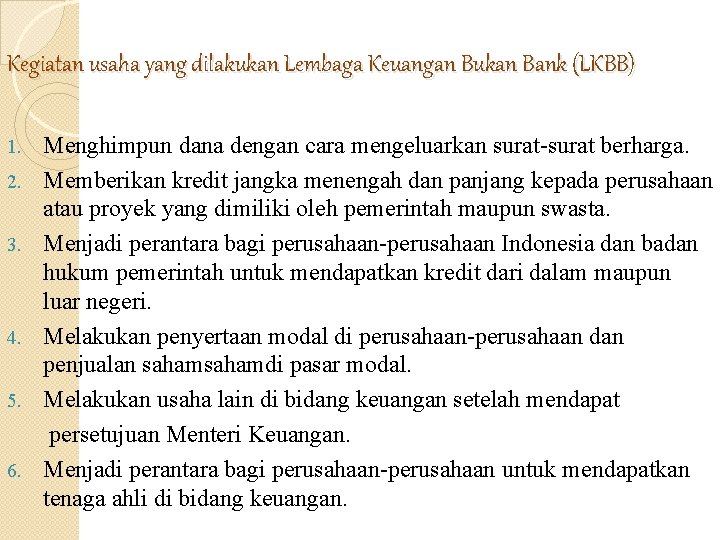 Kegiatan usaha yang dilakukan Lembaga Keuangan Bukan Bank (LKBB)

1. Menghimpun dana dengan cara mengeluarkan surat-surat berharga.
2. Memberikan kredit jangka menengah dan panjang kepada perusahaan atau proyek yang dimiliki oleh pemerintah maupun swasta.
3. Menjadi perantara bagi perusahaan-perusahaan Indonesia dan badan hukum pemerintah untuk mendapatkan kredit dari dalam maupun luar negeri.
4. Melakukan penyertaan modal di perusahaan-perusahaan dan penjualan sahamsahamdi pasar modal.
5. Melakukan usaha lain di bidang keuangan setelah mendapat persetujuan Menteri Keuangan.
6. Menjadi perantara bagi perusahaan-perusahaan untuk mendapatkan tenaga ahli di bidang keuangan.